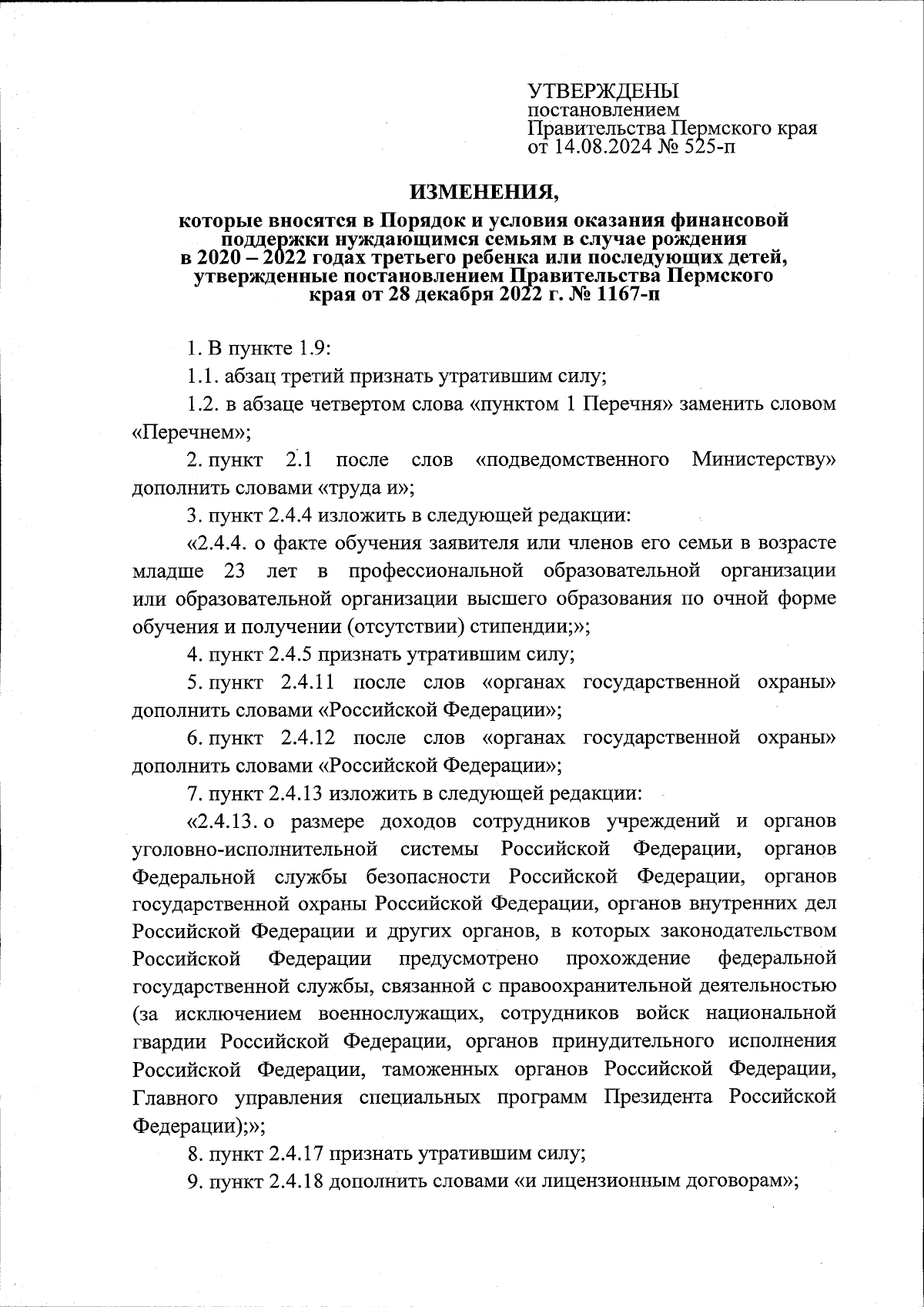 УТВЕРЖДЕНЫ
постановлением
Правительства Пермского края
от 14.08.2024 № 525-п

ИЗМЕНЕНИЯ,

которые вносятся в Порядок и условия оказания финансовой поддержки нуждающимся семьям в случае рождения в 2020 – 2022 годах третьего ребенка или последующих детей, утвержденные постановлением Правительства Пермского края от 28 декабря 2022 г. № 1167-п

1. В пункте 1.9:

1.1. абзац третий признать утратившим силу;

1.2. в абзаце четвертом слова «пунктом 1 Перечня» заменить словом «Перечнем»;

2. пункт 2.1 после слов «подведомственного Министерству» дополнить словами «труда и»;

3. пункт 2.4.4 изложить в следующей редакции:

«2.4.4. о факте обучения заявителя или членов его семьи в возрасте младше 23 лет в профессиональной образовательной организации или образовательной организации высшего образования по очной форме обучения и получении (отсутствии) стипендии;»;

4. пункт 2.4.5 признать утратившим силу;

5. пункт 2.4.11 после слов «органах государственной охраны» дополнить словами «Российской Федерации»;

6. пункт 2.4.12 после слов «органах государственной охраны» дополнить словами «Российской Федерации»;

7. пункт 2.4.13 изложить в следующей редакции:

«2.4.13. о размере доходов сотрудников учреждений и органов уголовно-исполнительной системы Российской Федерации, органов Федеральной службы безопасности Российской Федерации, органов государственной охраны Российской Федерации, органов внутренних дел Российской Федерации и других органов, в которых законодательством Российской Федерации предусмотрено прохождение федеральной государственной службы, связанной с правоохранительной деятельностью (за исключением военнослужащих, сотрудников войск национальной гвардии Российской Федерации, органов принудительного исполнения Российской Федерации, таможенных органов Российской Федерации, Главного управления специальных программ Президента Российской Федерации);»;

8. пункт 2.4.17 признать утратившим силу;

9. пункт 2.4.18 дополнить словами «и лицензионным договорам»;